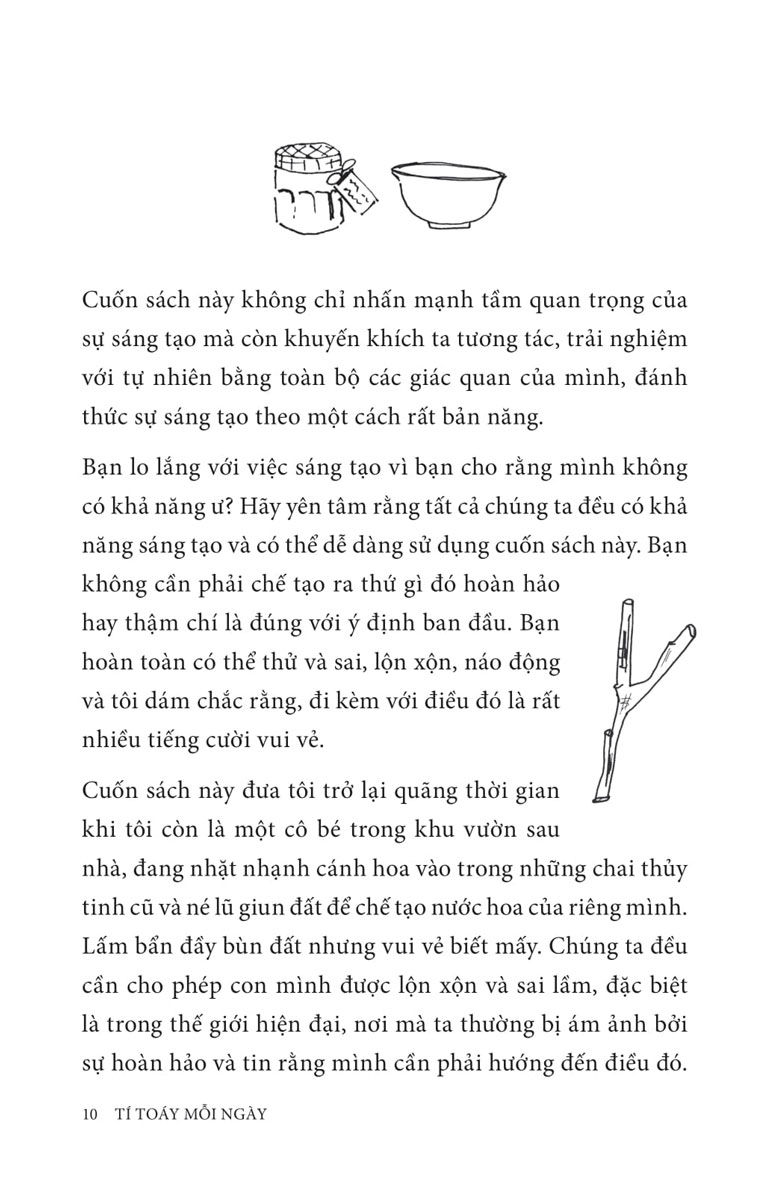 Cuốn sách này không chỉ nhấn mạnh tầm quan trọng của sự sáng tạo mà còn khuyến khích ta tương tác, trải nghiệm với tự nhiên bằng toàn bộ các giác quan của mình, đánh thức sự sáng tạo theo một cách rất bản năng.

Bạn lo lắng với việc sáng tạo vì bạn cho rằng mình không có khả năng ư? Hãy yên tâm rằng tất cả chúng ta đều có khả năng sáng tạo và có thể dễ dàng sử dụng cuốn sách này. Bạn không cần phải chế tạo ra thứ gì đó hoàn hảo hay thậm chí là đúng với ý định ban đầu. Bạn hoàn toàn có thể thử và sai, lộn xộn, náo động và tôi dám chắc rằng, đi kèm với điều đó là rất nhiều tiếng cười vui vẻ.

Cuốn sách này đưa tôi trở lại quãng thời gian khi tôi còn là một cô bé trong khu vườn sau nhà, đang nhặt nhạnh cánh hoa vào trong những chai thủy tinh cũ và né lũ giun đất để chế tạo nước hoa của riêng mình. Lấm bẩn đầy bùn đất nhưng vui vẻ biết mấy. Chúng ta đều cần cho phép con mình được lộn xộn và sai lầm, đặc biệt là trong thế giới hiện đại, nơi mà ta thường bị ám ảnh bởi sự hoàn hảo và tin rằng mình cần phải hướng đến điều đó.

10 TÍ TOÁY MỖI NGÀY